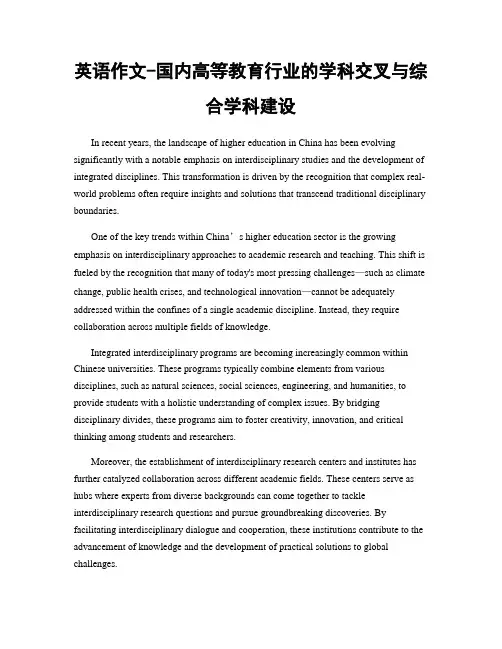 英语作文-国内高等教育行业的学科交叉与综合学科建设

In recent years, the landscape of higher education in China has been evolving significantly with a notable emphasis on interdisciplinary studies and the development of integrated disciplines. This transformation is driven by the recognition that complex real-world problems often require insights and solutions that transcend traditional disciplinary boundaries.

One of the key trends within China’s higher education sector is the growing emphasis on interdisciplinary approaches to academic research and teaching. This shift is fueled by the recognition that many of today's most pressing challenges—such as climate change, public health crises, and technological innovation—cannot be adequately addressed within the confines of a single academic discipline. Instead, they require collaboration across multiple fields of knowledge.

Integrated interdisciplinary programs are becoming increasingly common within Chinese universities. These programs typically combine elements from various disciplines, such as natural sciences, social sciences, engineering, and humanities, to provide students with a holistic understanding of complex issues. By bridging disciplinary divides, these programs aim to foster creativity, innovation, and critical thinking among students and researchers.

Moreover, the establishment of interdisciplinary research centers and institutes has further catalyzed collaboration across different academic fields. These centers serve as hubs where experts from diverse backgrounds can come together to tackle interdisciplinary research questions and pursue groundbreaking discoveries. By facilitating interdisciplinary dialogue and cooperation, these institutions contribute to the advancement of knowledge and the development of practical solutions to global challenges.